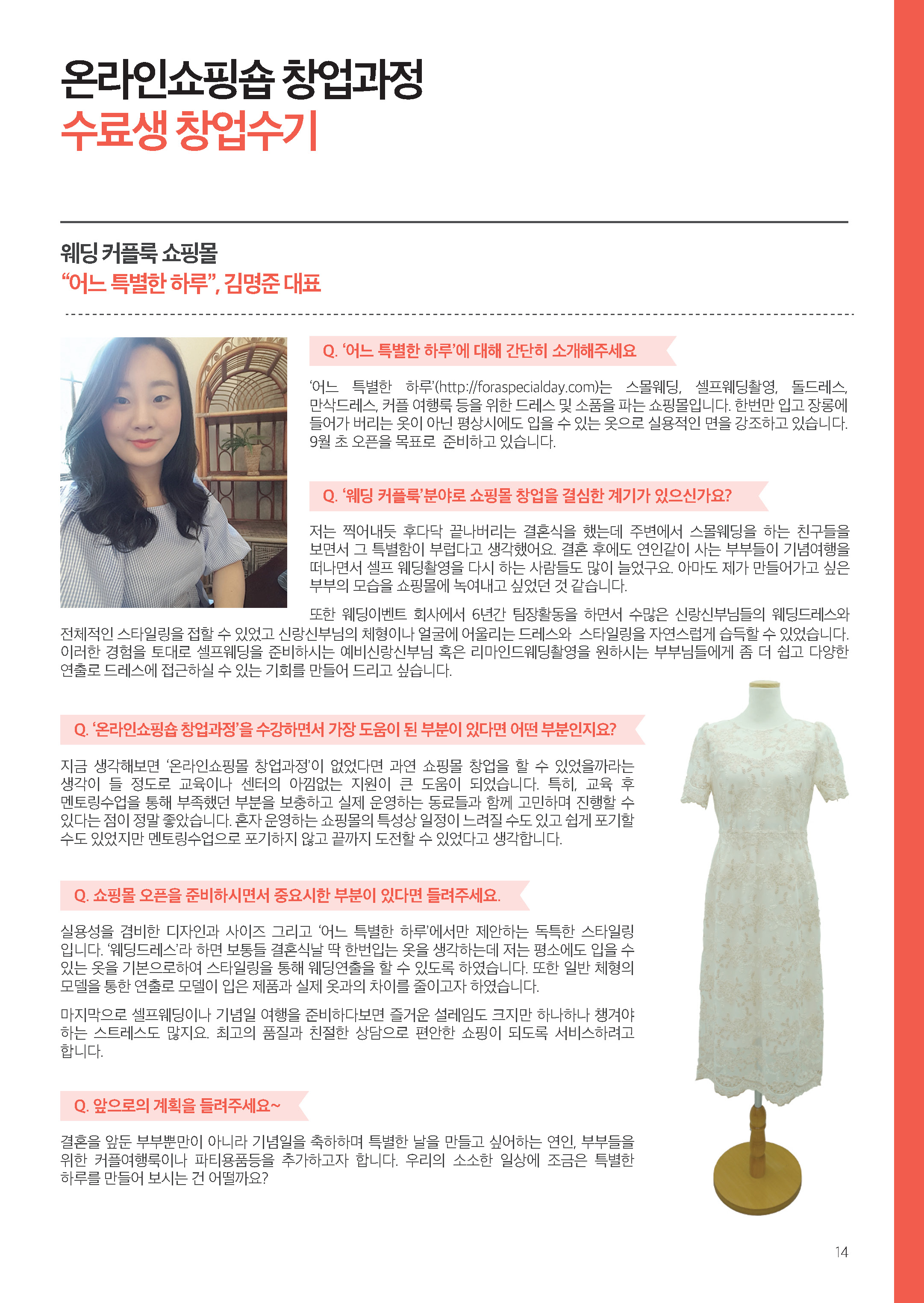 온라인쇼핑숍 창업과정
수료생 창업수기

웨딩 커플룩 쇼핑몰
“어느 특별한 하루”, 김명준 대표

Q. ‘어느 특별한 하루’에 대해 간단히 소개해주세요

‘어느 특별한 하루’(http://foraspecialday.com)는 스몰웨딩, 셀프웨딩촬영, 돌드레스, 만삭드레스, 커플 여행룩 등을 위한 드레스 및 소품을 파는 쇼핑몰입니다. 한번만 입고 장롱에 들어가 버리는 옷이 아닌 평상시에도 입을 수 있는 옷으로 실용적인 면을 강조하고 있습니다. 9월 초 오픈을 목표로 준비하고 있습니다.

Q. ‘웨딩 커플룩’분야로 쇼핑몰 창업을 결심한 계기가 있으신가요?

저는 찍어내듯 후다닥 끝나버리는 결혼식을 했는데 주변에서 스몰웨딩을 하는 친구들을 보면서 그 특별함이 부럽다고 생각했어요. 결혼 후에도 연인같이 사는 부부들이 기념여행을 떠나면서 셀프 웨딩촬영을 다시 하는 사람들도 많이 늘었구요. 아마도 제가 만들어가고 싶은 부부의 모습을 쇼핑몰에 녹여내고 싶었던 것 같습니다.

또한 웨딩이벤트 회사에서 6년간 팀장활동을 하면서 수많은 신랑신부님들의 웨딩드레스와 전체적인 스타일링을 접할 수 있었고 신랑신부님의 체형이나 얼굴에 어울리는 드레스와 스타일링을 자연스럽게 습득할 수 있었습니다. 이러한 경험을 토대로 셀프웨딩을 준비하시는 예비신랑신부님 혹은 리마인드웨딩촬영을 원하시는 부부님들에게 좀 더 쉽고 다양한 연출로 드레스에 접근하실 수 있는 기회를 만들어 드리고 싶습니다.

Q. ‘온라인쇼핑숍 창업과정’을 수강하면서 가장 도움이 된 부분이 있다면 어떤 부분인지요?

지금 생각해보면 ‘온라인쇼핑몰 창업과정’이 없었다면 과연 쇼핑몰 창업을 할 수 있었을까라는 생각이 들 정도로 교육이나 센터의 아낌없는 지원이 큰 도움이 되었습니다. 특히, 교육 후 멘토링수업을 통해 부족했던 부분을 보충하고 실제 운영하는 동료들과 함께 고민하며 진행할 수 있다는 점이 정말 좋았습니다. 혼자 운영하는 쇼핑몰의 특성상 일정이 느려질 수도 있고 쉽게 포기할 수도 있었지만 멘토링수업으로 포기하지 않고 끝까지 도전할 수 있었다고 생각합니다.

Q. 쇼핑몰 오픈을 준비하시면서 중요시한 부분이 있다면 들려주세요.

실용성을 겸비한 디자인과 사이즈 그리고 ‘어느 특별한 하루’에서만 제안하는 독특한 스타일링입니다. ‘웨딩드레스’라 하면 보통들 결혼식날 딱 한번입는 옷을 생각하는데 저는 평소에도 입을 수 있는 옷을 기본으로하여 스타일링을 통해 웨딩연출을 할 수 있도록 하였습니다. 또한 일반 체형의 모델을 통한 연출로 모델이 입은 제품과 실제 옷과의 차이를 줄이고자 하였습니다.

마지막으로 셀프웨딩이나 기념일 여행을 준비하다보면 즐거운 설레임도 크지만 하나하나 챙겨야 하는 스트레스도 많지요. 최고의 품질과 친절한 상담으로 편안한 쇼핑이 되도록 서비스하려고 합니다.

Q. 앞으로의 계획을 들려주세요~

결혼을 앞둔 부부뿐만이 아니라 기념일을 축하하며 특별한 날을 만들고 싶어하는 연인, 부부들을 위한 커플여행룩이나 파티용품등을 추가하고자 합니다. 우리의 소소한 일상에 조금은 특별한 하루를 만들어 보시는 건 어떨까요?

14